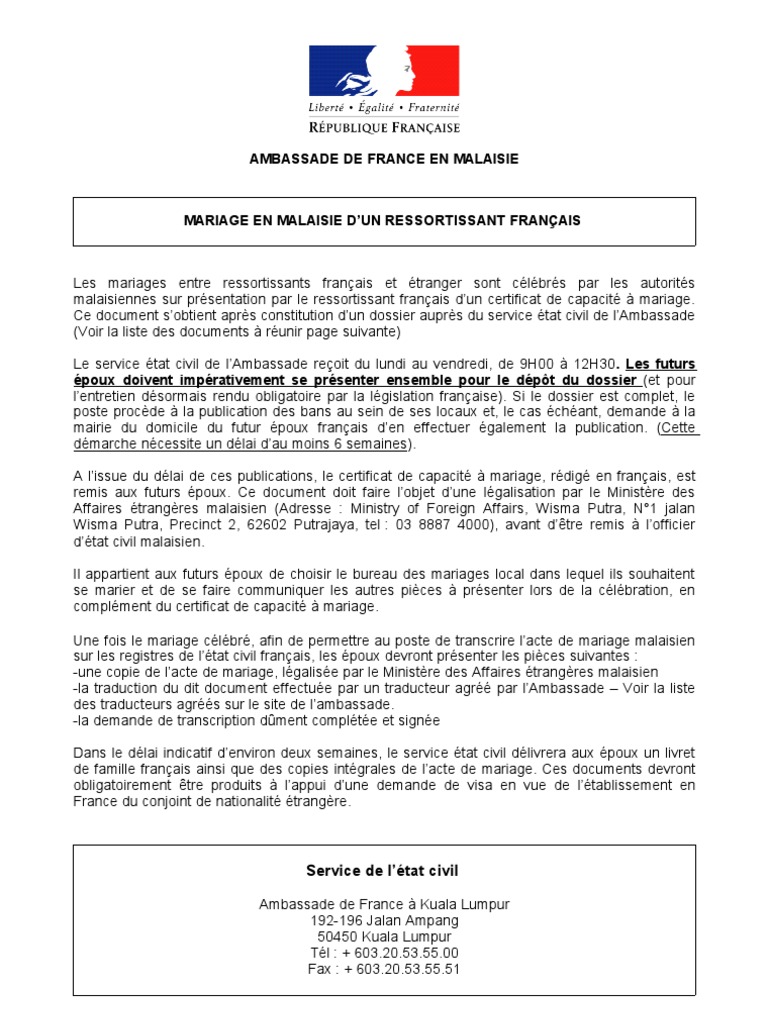 Liberté • Égalité • Fraternité
RÉPUBLIQUE FRANÇAISE

AMBASSADE DE FRANCE EN MALAISIE

MARIAGE EN MALAISIE D'UN RESSORTISSANT FRANÇAIS

Les mariages entre ressortissants français et étranger sont célébrés par les autorités malaisiennes sur présentation par le ressortissant français d'un certificat de capacité à mariage. Ce document s'obtient après constitution d'un dossier auprès du service état civil de l'Ambassade (Voir la liste des documents à réunir page suivante)

Le service état civil de l'Ambassade reçoit du lundi au vendredi, de 9H00 à 12H30. Les futurs époux doivent impérativement se présenter ensemble pour le dépôt du dossier (et pour l'entretien désormais rendu obligatoire par la législation française). Si le dossier est complet, le poste procède à la publication des bans au sein de ses locaux et, le cas échéant, demande à la mairie du domicile du futur époux français d'en effectuer également la publication. (Cette démarche nécessite un délai d'au moins 6 semaines).

A l'issue du délai de ces publications, le certificat de capacité à mariage, rédigé en français, est remis aux futurs époux. Ce document doit faire l'objet d'une légalisation par le Ministère des Affaires étrangères malaisien (Adresse : Ministry of Foreign Affairs, Wisma Putra, N°1 jalan Wisma Putra, Precinct 2, 62602 Putrajaya, tel : 03 8887 4000), avant d'être remis à l'officier d'état civil malaisien.

Il appartient aux futurs époux de choisir le bureau des mariages local dans lequel ils souhaitent se marier et de se faire communiquer les autres pièces à présenter lors de la célébration, en complément du certificat de capacité à mariage.

Une fois le mariage célébré, afin de permettre au poste de transcrire l'acte de mariage malaisien sur les registres de l'état civil français, les époux devront présenter les pièces suivantes :
-une copie de l'acte de mariage, légalisée par le Ministère des Affaires étrangères malaisien
-la traduction du dit document effectuée par un traducteur agréé par l'Ambassade – Voir la liste des traducteurs agréés sur le site de l'ambassade.
-la demande de transcription dûment complétée et signée

Dans le délai indicatif d'environ deux semaines, le service état civil délivrera aux époux un livret de famille français ainsi que des copies intégrales de l'acte de mariage. Ces documents devront obligatoirement être produits à l'appui d'une demande de visa en vue de l'établissement en France du conjoint de nationalité étrangère.

Service de l'état civil

Ambassade de France à Kuala Lumpur
192-196 Jalan Ampang
50450 Kuala Lumpur
Tél : + 603.20.53.55.00
Fax : + 603.20.53.55.51